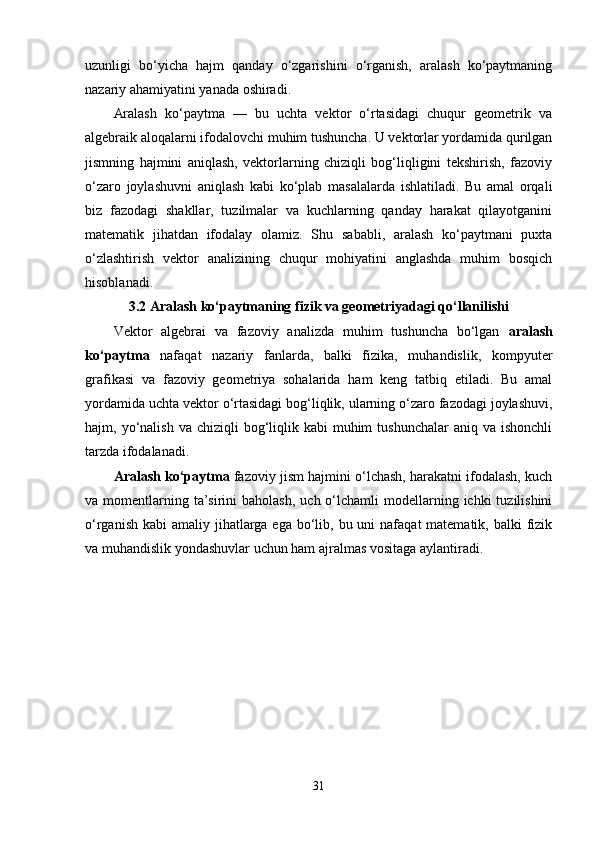 uzunligi bo‘yicha hajm qanday o‘zgarishini o‘rganish, aralash ko‘paytmaning nazariy ahamiyatini yanada oshiradi.

Aralash ko‘paytma — bu uchta vektor o‘rtasidagi chuqur geometrik va algebraik aloqalarni ifodalovchi muhim tushuncha. U vektorlar yordamida qurilgan jismning hajmini aniqlash, vektorlarning chiziqli bog‘liqligini tekshirish, fazoviy o‘zaro joylashuvni aniqlash kabi ko‘plab masalalarda ishlatiladi. Bu amal orqali biz fazodagi shakllar, tuzilmalar va kuchlarning qanday harakat qilayotganini matematik jihatdan ifodalay olamiz. Shu sababli, aralash ko‘paytmani puxta o‘zlashtirish vektor analizining chuqur mohiyatini anglashda muhim bosqich hisoblanadi.

3.2 Aralash ko‘paytmaning fizik va geometriyadagi qo‘llanilishi

Vektor algebrai va fazoviy analizda muhim tushuncha bo‘lgan aralash ko‘paytma nafaqat nazariy fanlarda, balki fizika, muhandislik, kompyuter grafikasi va fazoviy geometriya sohalarida ham keng tatbiq etiladi. Bu amal yordamida uchta vektor o‘rtasidagi bog‘liqlik, ularning o‘zaro fazodagi joylashuvi, hajm, yo‘nalish va chiziqli bog‘liqlik kabi muhim tushunchalar aniq va ishonchli tarzda ifodalanadi.

Aralash ko‘paytma fazoviy jism hajmini o‘lchash, harakatni ifodalash, kuch va momentlarning ta’sirini baholash, uch o‘lchamli modellarning ichki tuzilishini o‘rganish kabi amaliy jihatlarga ega bo‘lib, bu uni nafaqat matematik, balki fizik va muhandislik yondashuvlar uchun ham ajralmas vositaga aylantiradi.

31